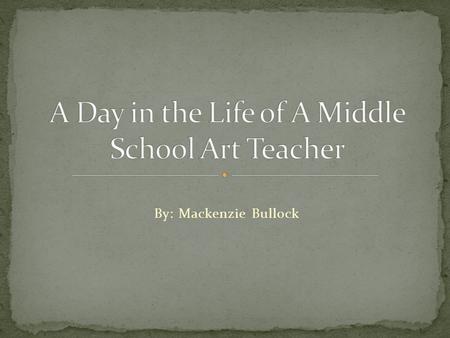 A Day in the Life of A Middle School Art Teacher

By: Mackenzie Bullock